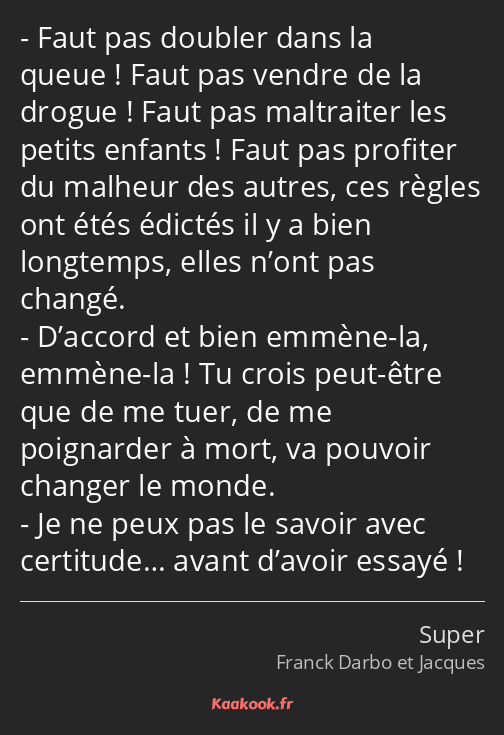 - Faut pas doubler dans la queue ! Faut pas vendre de la drogue ! Faut pas maltraiter les petits enfants ! Faut pas profiter du malheur des autres, ces règles ont étés édictés il y a bien longtemps, elles n’ont pas changé.
- D’accord et bien emmène-la, emmène-la ! Tu crois peut-être que de me tuer, de me poignarder à mort, va pouvoir changer le monde.
- Je ne peux pas le savoir avec certitude… avant d’avoir essayé !

Super
Franck Darbo et Jacques

Kaakook.fr